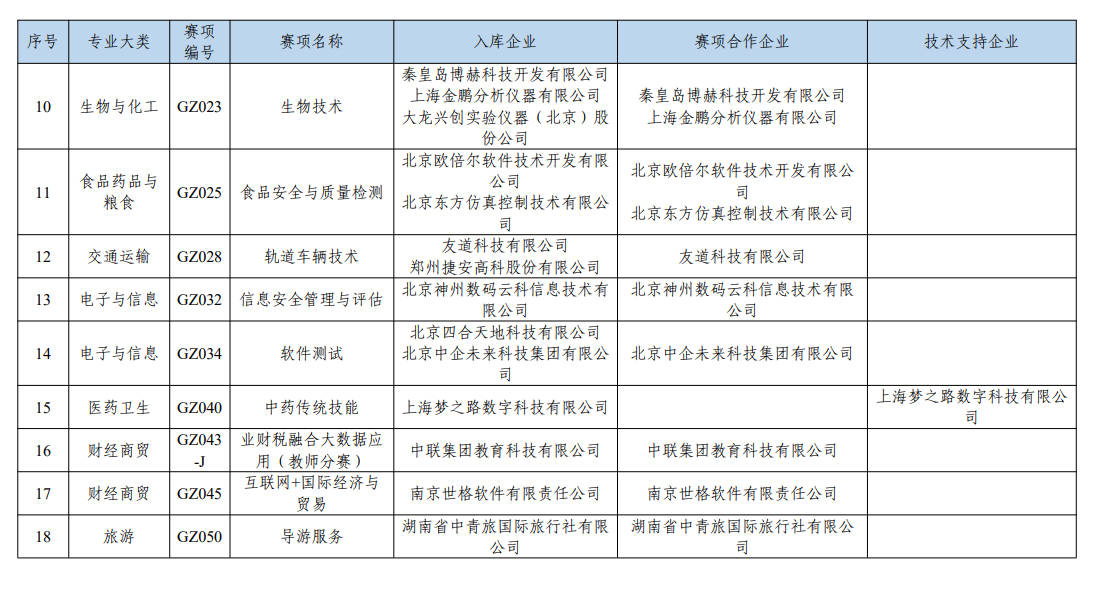 | 序号 | 专业大类 | 赛项编号 | 赛项名称 | 入库企业 | 赛项合作企业 | 技术支持企业 |
|---|---|---|---|---|---|---|
| 10 | 生物与化工 | GZ023 | 生物技术 | 秦皇岛博赫科技开发有限公司 上海金鹏分析仪器有限公司 大龙兴创实验仪器（北京）股份公司 | 秦皇岛博赫科技开发有限公司 上海金鹏分析仪器有限公司 | |
| 11 | 食品药品与粮食 | GZ025 | 食品安全与质量检测 | 北京欧倍尔软件技术开发有限公司 北京东方仿真控制技术有限公司 | 北京欧倍尔软件技术开发有限公司 北京东方仿真控制技术有限公司 | |
| 12 | 交通运输 | GZ028 | 轨道车辆技术 | 友道科技有限公司 郑州捷安高科股份有限公司 | 友道科技有限公司 | |
| 13 | 电子与信息 | GZ032 | 信息安全管理与评估 | 北京神州数码云科信息技术有限公司 | 北京神州数码云科信息技术有限公司 | |
| 14 | 电子与信息 | GZ034 | 软件测试 | 北京四合天地科技有限公司 北京中企未来科技集团有限公司 | 北京中企未来科技集团有限公司 | |
| 15 | 医药卫生 | GZ040 | 中药传统技能 | 上海梦之路数字科技有限公司 | | 上海梦之路数字科技有限公司 |
| 16 | 财经商贸 | GZ043-J | 业财税融合大数据应用（教师分赛） | 中联集团教育科技有限公司 | 中联集团教育科技有限公司 | |
| 17 | 财经商贸 | GZ045 | 互联网+国际经济与贸易 | 南京世格软件有限责任公司 | 南京世格软件有限责任公司 | |
| 18 | 旅游 | GZ050 | 导游服务 | 湖南省中青旅国际旅行社有限公司 | 湖南省中青旅国际旅行社有限公司 | |